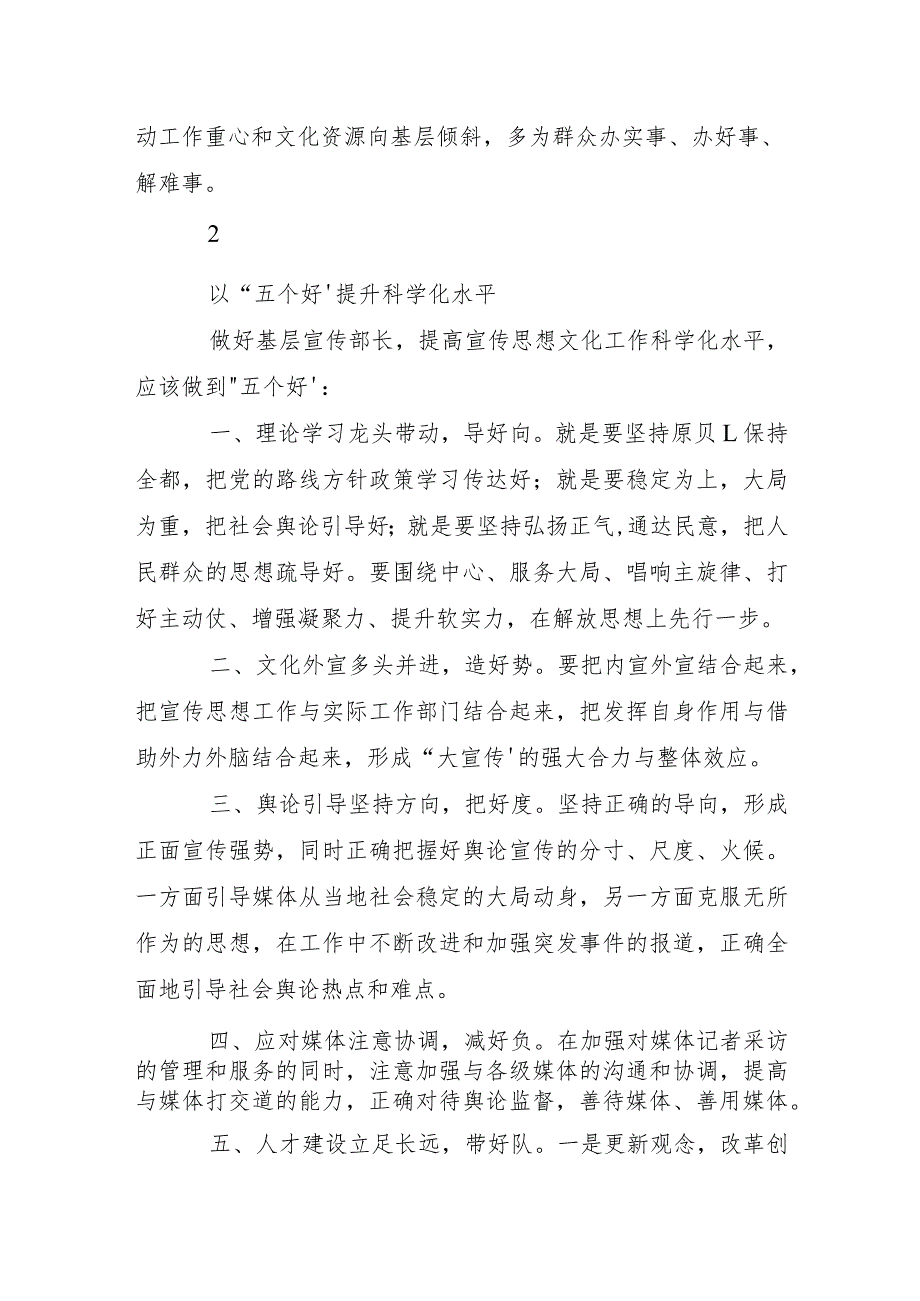 动工作重心和文化资源向基层倾斜，多为群众办实事、办好事、解难事。

2

以“五个好'提升科学化水平

做好基层宣传部长，提高宣传思想文化工作科学化水平，应该做到"五个好'：

一、理论学习龙头带动，导好向。就是要坚持原贝L保持全都，把党的路线方针政策学习传达好；就是要稳定为上，大局为重，把社会舆论引导好；就是要坚持弘扬正气,通达民意，把人民群众的思想疏导好。要围绕中心、服务大局、唱响主旋律、打好主动仗、增强凝聚力、提升软实力，在解放思想上先行一步。

二、文化外宣多头并进，造好势。要把内宣外宣结合起来，把宣传思想工作与实际工作部门结合起来，把发挥自身作用与借助外力外脑结合起来，形成“大宣传'的强大合力与整体效应。

三、舆论引导坚持方向，把好度。坚持正确的导向，形成正面宣传强势，同时正确把握好舆论宣传的分寸、尺度、火候。一方面引导媒体从当地社会稳定的大局动身，另一方面克服无所作为的思想，在工作中不断改进和加强突发事件的报道，正确全面地引导社会舆论热点和难点。

四、应对媒体注意协调，减好负。在加强对媒体记者采访的管理和服务的同时，注意加强与各级媒体的沟通和协调，提高与媒体打交道的能力，正确对待舆论监督，善待媒体、善用媒体。

五、人才建设立足长远，带好队。一是更新观念，改革创